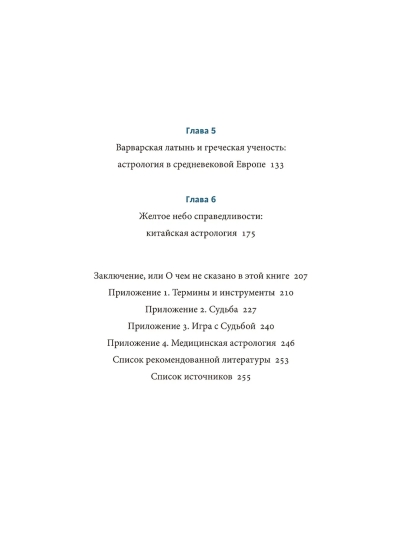 Глава 5

Варварская латынь и греческая ученость: астрология в средневековой Европе 133

Глава 6

Желтое небо справедливости: китайская астрология 175

Заключение, или О чем не сказано в этой книге 207
Приложение 1. Термины и инструменты 210
Приложение 2. Судьба 227
Приложение 3. Игра с Судьбой 240
Приложение 4. Медицинская астрология 246
Список рекомендованной литературы 253
Список источников 255